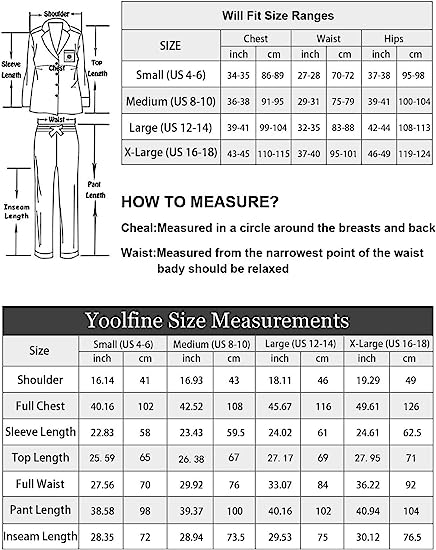 Shoulder

Sleeve Length

Chest

Top Length

Waist

Pant Length

Inseam Length

Will Fit Size Ranges

| SIZE | Chest inch | Chest cm | Waist inch | Waist cm | Hips inch | Hips cm |
|---|---|---|---|---|---|---|
| Small (US 4-6) | 34-35 | 86-89 | 27-28 | 70-72 | 37-38 | 95-98 |
| Medium (US 8-10) | 36-38 | 91-95 | 29-31 | 75-79 | 39-41 | 100-104 |
| Large (US 12-14) | 39-41 | 99-104 | 32-35 | 83-88 | 42-44 | 108-113 |
| X-Large (US 16-18) | 43-45 | 110-115 | 37-40 | 95-101 | 46-49 | 119-124 |

HOW TO MEASURE?

Cheal:Measured in a circle around the breasts and back

Waist:Measured from the narrowest point of the waist bady should be relaxed

Yoolfine Size Measurements

| Size | Small (US 4-6) inch | Small (US 4-6) cm | Medium (US 8-10) inch | Medium (US 8-10) cm | Large (US 12-14) inch | Large (US 12-14) cm | X-Large (US 16-18) inch | X-Large (US 16-18) cm |
|---|---|---|---|---|---|---|---|---|
| Shoulder | 16.14 | 41 | 16.93 | 43 | 18.11 | 46 | 19.29 | 49 |
| Full Chest | 40.16 | 102 | 42.52 | 108 | 45.67 | 116 | 49.61 | 126 |
| Sleeve Length | 22.83 | 58 | 23.43 | 59.5 | 24.02 | 61 | 24.61 | 62.5 |
| Top Length | 25. 59 | 65 | 26. 38 | 67 | 27. 17 | 69 | 27. 95 | 71 |
| Full Waist | 27.56 | 70 | 29.92 | 76 | 33.07 | 84 | 36.22 | 92 |
| Pant Length | 38.58 | 98 | 39.37 | 100 | 40.16 | 102 | 40.94 | 104 |
| Inseam Length | 28.35 | 72 | 28.94 | 73.5 | 29.53 | 75 | 30.12 | 76.5 |